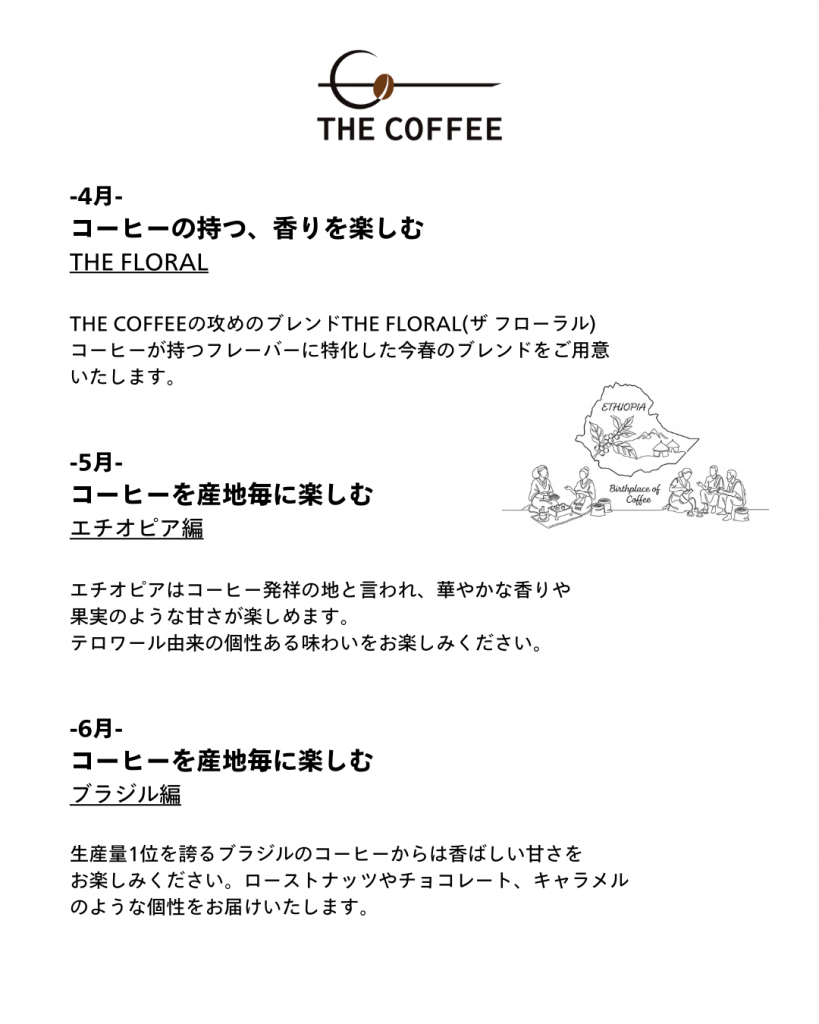 THE COFFEE

-4月-
コーヒーの持つ、香りを楽しむ
THE FLORAL

THE COFFEEの攻めのブレンドTHE FLORAL(ザ フローラル)
コーヒーが持つフレーバーに特化した今春のブレンドをご用意いたします。

ETHIOPIA
Birthplace of Coffee

-5月-
コーヒーを産地毎に楽しむ
エチオピア編

エチオピアはコーヒー発祥の地と言われ、華やかな香りや果実のような甘さが楽しめます。
テロワール由来の個性ある味わいをお楽しみください。

-6月-
コーヒーを産地毎に楽しむ
ブラジル編

生産量1位を誇るブラジルのコーヒーからは香ばしい甘さをお楽しみください。ローストナッツやチョコレート、キャラメルのような個性をお届けいたします。